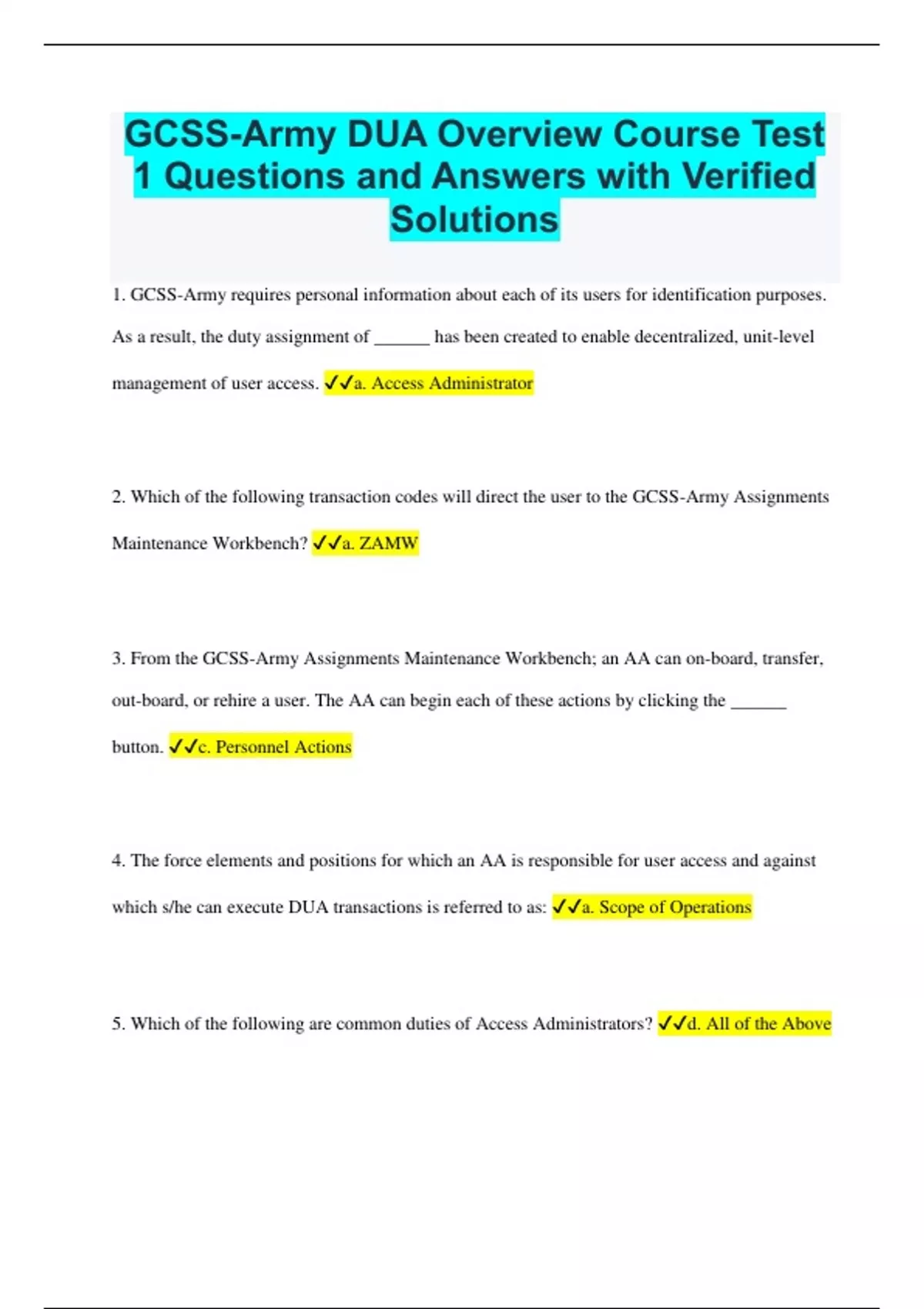 GCSS-Army DUA Overview Course Test 1 Questions and Answers with Verified Solutions

1. GCSS-Army requires personal information about each of its users for identification purposes. As a result, the duty assignment of ______ has been created to enable decentralized, unit-level management of user access. ✓✓a. Access Administrator

2. Which of the following transaction codes will direct the user to the GCSS-Army Assignments Maintenance Workbench? ✓✓a. ZAMW

3. From the GCSS-Army Assignments Maintenance Workbench; an AA can on-board, transfer, out-board, or rehire a user. The AA can begin each of these actions by clicking the ______ button. ✓✓c. Personnel Actions

4. The force elements and positions for which an AA is responsible for user access and against which s/he can execute DUA transactions is referred to as: ✓✓a. Scope of Operations

5. Which of the following are common duties of Access Administrators? ✓✓d. All of the Above